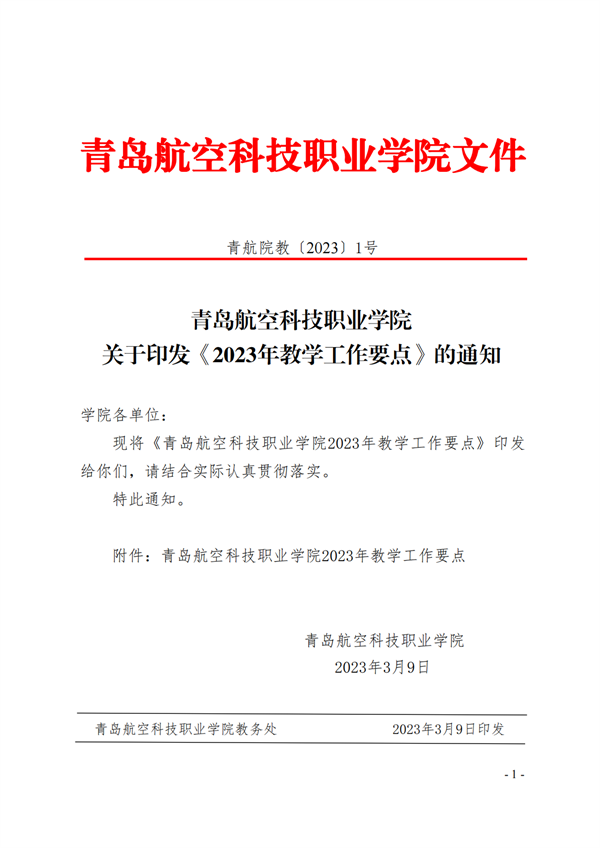 青岛航空科技职业学院文件

青航院教〔2023〕1号

青岛航空科技职业学院
关于印发《2023年教学工作要点》的通知

学院各单位：

现将《青岛航空科技职业学院2023年教学工作要点》印发给你们，请结合实际认真贯彻落实。

特此通知。

附件：青岛航空科技职业学院2023年教学工作要点

青岛航空科技职业学院
2023年3月9日

青岛航空科技职业学院教务处 2023年3月9日印发

- 1 -